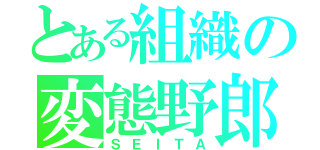 とある組織の
変態野郎
SEITA